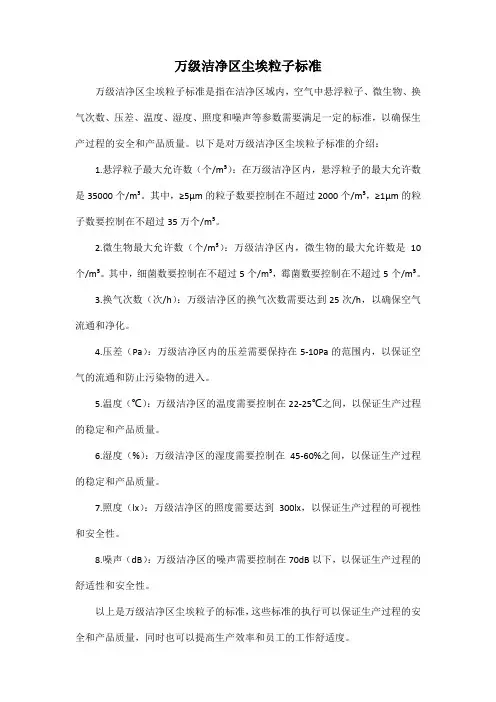 万级洁净区尘埃粒子标准

万级洁净区尘埃粒子标准是指在洁净区域内，空气中悬浮粒子、微生物、换气次数、压差、温度、湿度、照度和噪声等参数需要满足一定的标准，以确保生产过程的安全和产品质量。以下是对万级洁净区尘埃粒子标准的介绍：

1.悬浮粒子最大允许数（个/m³）：在万级洁净区内，悬浮粒子的最大允许数是 35000 个/m³。其中，≥5μm 的粒子数要控制在不超过 2000 个/m³，≥1μm 的粒子数要控制在不超过 35 万个/m³。

2.微生物最大允许数（个/m³）：万级洁净区内，微生物的最大允许数是 10 个/m³。其中，细菌数要控制在不超过 5 个/m³，霉菌数要控制在不超过 5 个/m³。

3.换气次数（次/h）：万级洁净区的换气次数需要达到 25 次/h，以确保空气流通和净化。

4.压差（Pa）：万级洁净区内的压差需要保持在 5-10Pa 的范围内，以保证空气的流通和防止污染物的进入。

5.温度（℃）：万级洁净区的温度需要控制在 22-25℃之间，以保证生产过程的稳定和产品质量。

6.湿度（%）：万级洁净区的湿度需要控制在 45-60%之间，以保证生产过程的稳定和产品质量。

7.照度（lx）：万级洁净区的照度需要达到 300lx，以保证生产过程的可视性和安全性。

8.噪声（dB）：万级洁净区的噪声需要控制在 70dB 以下，以保证生产过程的舒适性和安全性。

以上是万级洁净区尘埃粒子的标准，这些标准的执行可以保证生产过程的安全和产品质量，同时也可以提高生产效率和员工的工作舒适度。